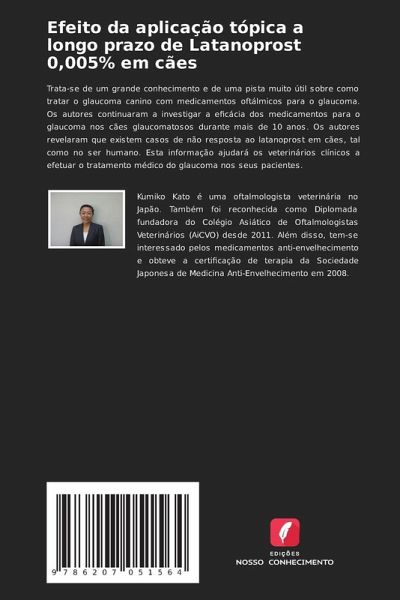 Efeito da aplicação tópica a longo prazo de Latanoprost 0,005% em cães

Trata-se de um grande conhecimento e de uma pista muito útil sobre como tratar o glaucoma canino com medicamentos oftálmicos para o glaucoma. Os autores continuaram a investigar a eficácia dos medicamentos para o glaucoma nos cães glaucomatosos durante mais de 10 anos. Os autores revelaram que existem casos de não resposta ao latanoprost em cães, tal como no ser humano. Esta informação ajudará os veterinários clínicos a efetuar o tratamento médico do glaucoma nos seus pacientes.

Kumiko Kato é uma oftalmologista veterinária no Japão. Também foi reconhecida como Diplomada fundadora do Colégio Asiático de Oftalmologistas Veterinários (AiCVO) desde 2011. Além disso, tem-se interessado pelos medicamentos anti-envelhecimento e obteve a certificação de terapia da Sociedade Japonesa de Medicina Anti-Envelhecimento em 2008.

9 786207 051564

EDIÇÕES
NOSSO CONHECIMENTO